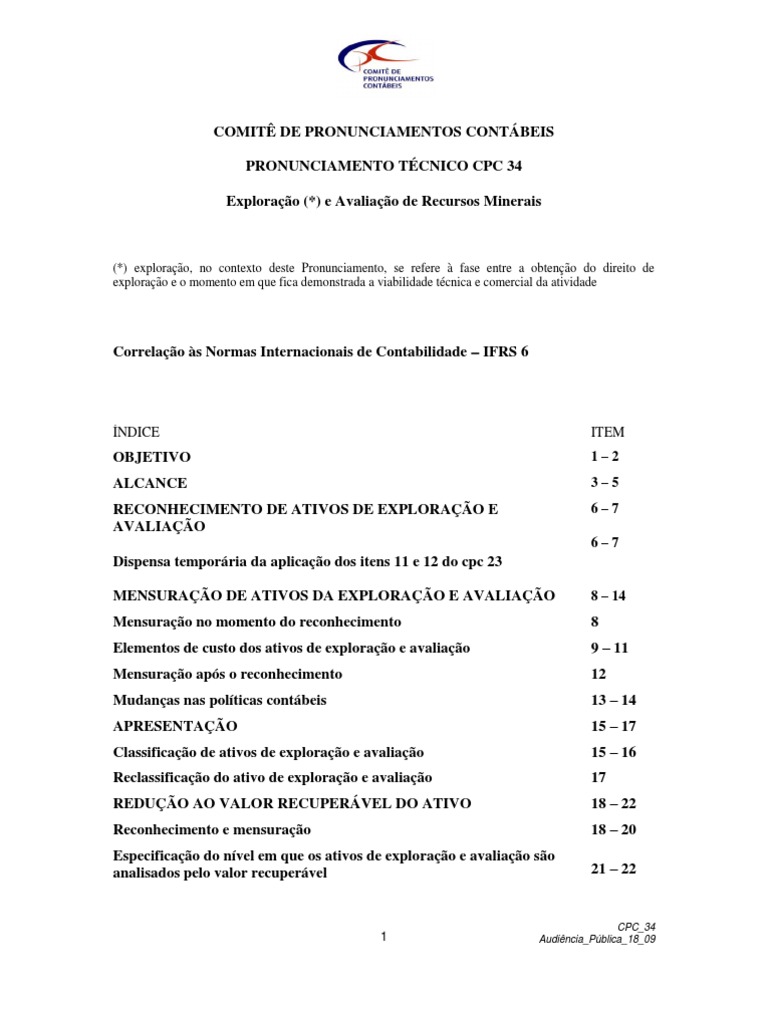 COMITÊ DE PRONUNCIAMENTOS CONTÁBEIS

COMITÊ DE PRONUNCIAMENTOS CONTÁBEIS

PRONUNCIAMENTO TÉCNICO CPC 34

Exploração (*) e Avaliação de Recursos Minerais

(*) exploração, no contexto deste Pronunciamento, se refere à fase entre a obtenção do direito de exploração e o momento em que fica demonstrada a viabilidade técnica e comercial da atividade

Correlação às Normas Internacionais de Contabilidade – IFRS 6

| ÍNDICE | ITEM |
|---|---|
| OBJETIVO | 1 – 2 |
| ALCANCE | 3 – 5 |
| RECONHECIMENTO DE ATIVOS DE EXPLORAÇÃO E AVALIAÇÃO | 6 – 7 |
| Dispensa temporária da aplicação dos itens 11 e 12 do cpc 23 | 6 – 7 |
| MENSURAÇÃO DE ATIVOS DA EXPLORAÇÃO E AVALIAÇÃO | 8 – 14 |
| Mensuração no momento do reconhecimento | 8 |
| Elementos de custo dos ativos de exploração e avaliação | 9 – 11 |
| Mensuração após o reconhecimento | 12 |
| Mudanças nas políticas contábeis | 13 – 14 |
| APRESENTAÇÃO | 15 – 17 |
| Classificação de ativos de exploração e avaliação | 15 – 16 |
| Reclassificação do ativo de exploração e avaliação | 17 |
| REDUÇÃO AO VALOR RECUPERÁVEL DO ATIVO | 18 – 22 |
| Reconhecimento e mensuração | 18 – 20 |
| Especificação do nível em que os ativos de exploração e avaliação são analisados pelo valor recuperável | 21 – 22 |

1

CPC_34
Audiência_Pública_18_09